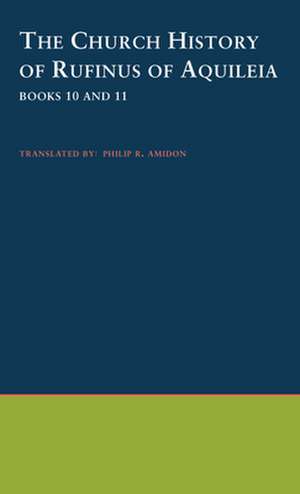 THE CHURCH HISTORY OF RUFINUS OF AQUILEIA

BOOKS 10 AND 11

TRANSLATED BY: PHILIP R. AMIDON